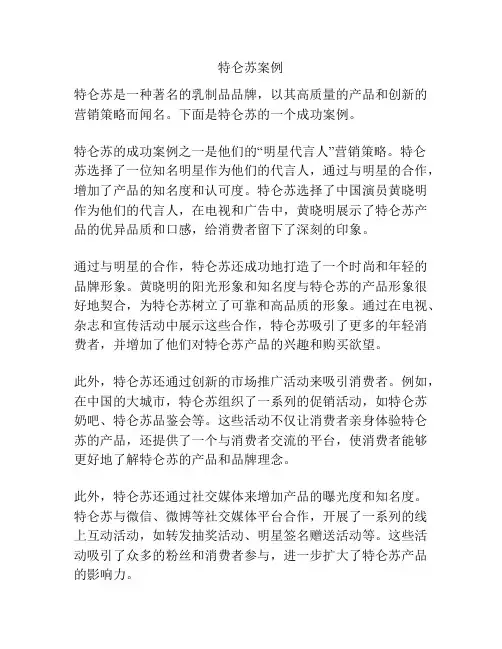 特仑苏案例

特仑苏是一种著名的乳制品品牌，以其高质量的产品和创新的营销策略而闻名。下面是特仑苏的一个成功案例。

特仑苏的成功案例之一是他们的“明星代言人”营销策略。特仑苏选择了一位知名明星作为他们的代言人，通过与明星的合作，增加了产品的知名度和认可度。特仑苏选择了中国演员黄晓明作为他们的代言人，在电视和广告中，黄晓明展示了特仑苏产品的优异品质和口感，给消费者留下了深刻的印象。

通过与明星的合作，特仑苏还成功地打造了一个时尚和年轻的品牌形象。黄晓明的阳光形象和知名度与特仑苏的产品形象很好地契合，为特仑苏树立了可靠和高品质的形象。通过在电视、杂志和宣传活动中展示这些合作，特仑苏吸引了更多的年轻消费者，并增加了他们对特仑苏产品的兴趣和购买欲望。

此外，特仑苏还通过创新的市场推广活动来吸引消费者。例如，在中国的大城市，特仑苏组织了一系列的促销活动，如特仑苏奶吧、特仑苏品鉴会等。这些活动不仅让消费者亲身体验特仑苏的产品，还提供了一个与消费者交流的平台，使消费者能够更好地了解特仑苏的产品和品牌理念。

此外，特仑苏还通过社交媒体来增加产品的曝光度和知名度。特仑苏与微信、微博等社交媒体平台合作，开展了一系列的线上互动活动，如转发抽奖活动、明星签名赠送活动等。这些活动吸引了众多的粉丝和消费者参与，进一步扩大了特仑苏产品的影响力。